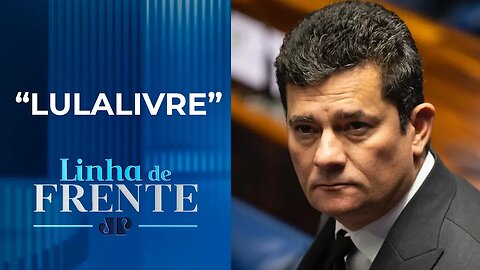 “LULALIVRE”

Linha de
FRENTE

JP